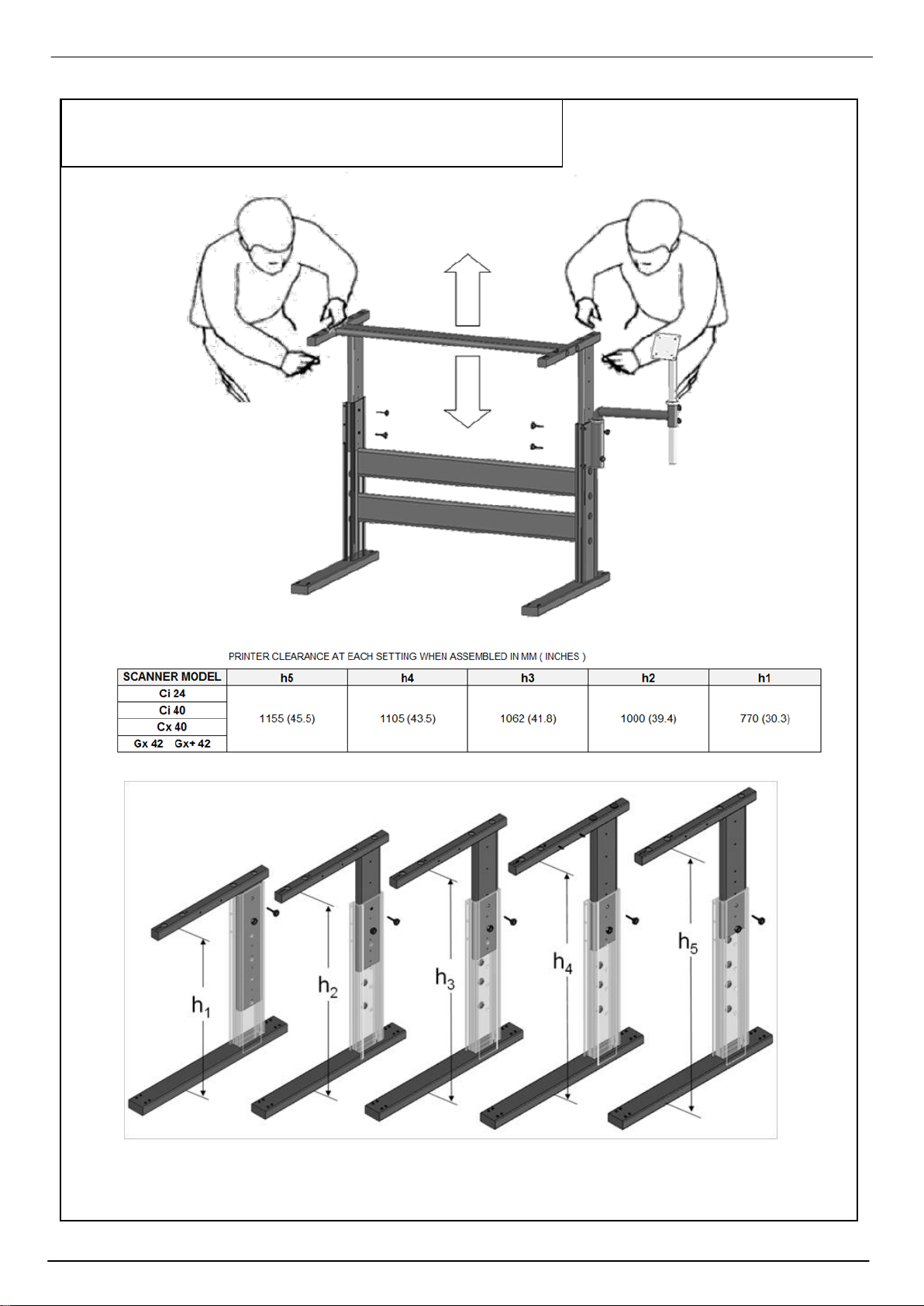 PRINTER CLEARANCE AT EACH SETTING WHEN ASSEMBLED IN MM ( INCHES )

| SCANNER MODEL | h5 | h4 | h3 | h2 | h1 |
|---|---|---|---|---|---|
| Ci 24 | 1155 (45.5) | 1105 (43.5) | 1062 (41.8) | 1000 (39.4) | 770 (30.3) |
| Ci 40 | | | | | |
| Cx 40 | | | | | |
| Gx 42 Gx+ 42 | | | | | |

$h_1$ $h_2$ $h_3$ $h_4$ $h_5$